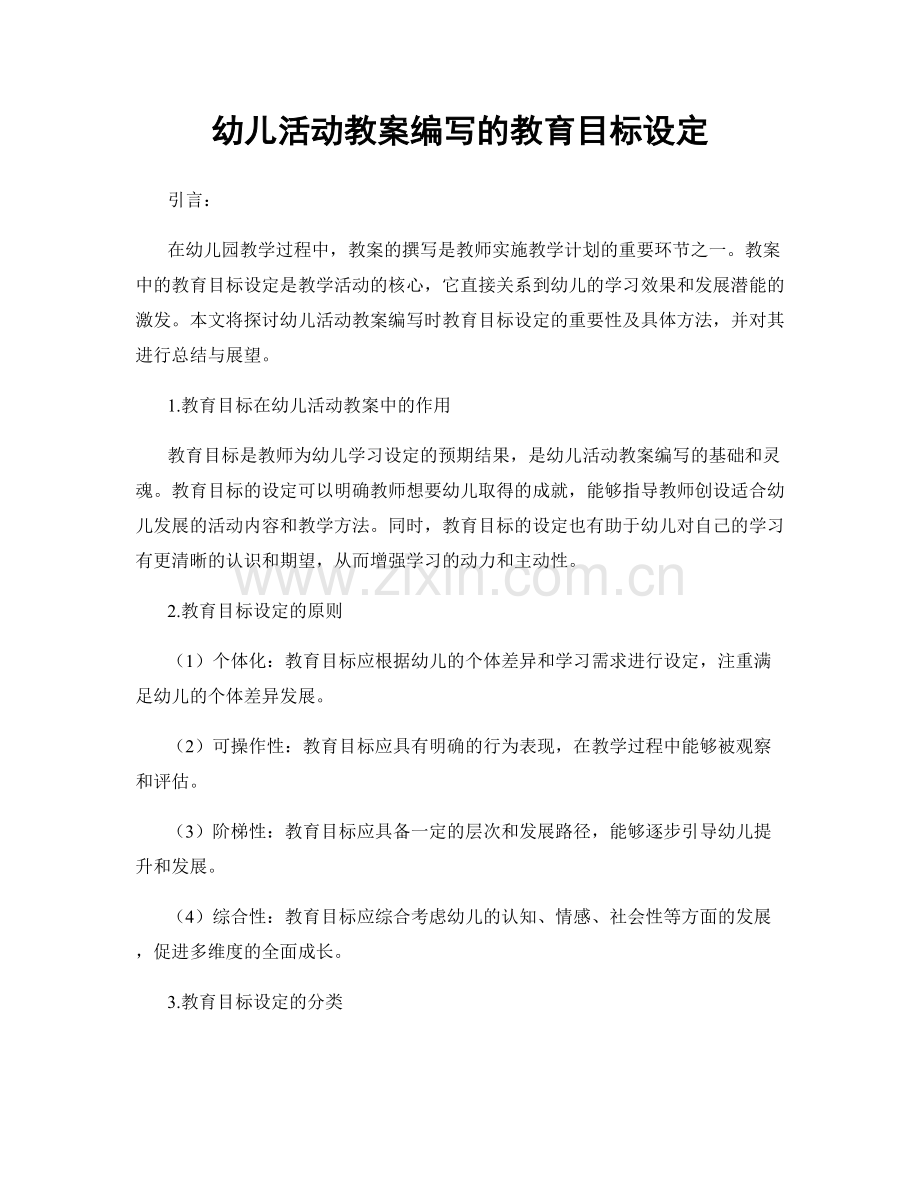 幼儿活动教案编写的教育目标设定

引言：

在幼儿园教学过程中，教案的撰写是教师实施教学计划的重要环节之一。教案中的教育目标设定是教学活动的核心，它直接关系到幼儿的学习效果和发展潜能的激发。本文将探讨幼儿活动教案编写时教育目标设定的重要性及具体方法，并对其进行总结与展望。

1.教育目标在幼儿活动教案中的作用

教育目标是教师为幼儿学习设定的预期结果，是幼儿活动教案编写的基础和灵魂。教育目标的设定可以明确教师想要幼儿取得的成就，能够指导教师创设适合幼儿发展的活动内容和教学方法。同时，教育目标的设定也有助于幼儿对自己的学习有更清晰的认识和期望，从而增强学习的动力和主动性。

2.教育目标设定的原则

（1）个体化：教育目标应根据幼儿的个体差异和学习需求进行设定，注重满足幼儿的个体差异发展。

（2）可操作性：教育目标应具有明确的行为表现，在教学过程中能够被观察和评估。

（3）阶梯性：教育目标应具备一定的层次和发展路径，能够逐步引导幼儿提升和发展。

（4）综合性：教育目标应综合考虑幼儿的认知、情感、社会性等方面的发展，促进多维度的全面成长。

3.教育目标设定的分类

www.zixin.com.cn